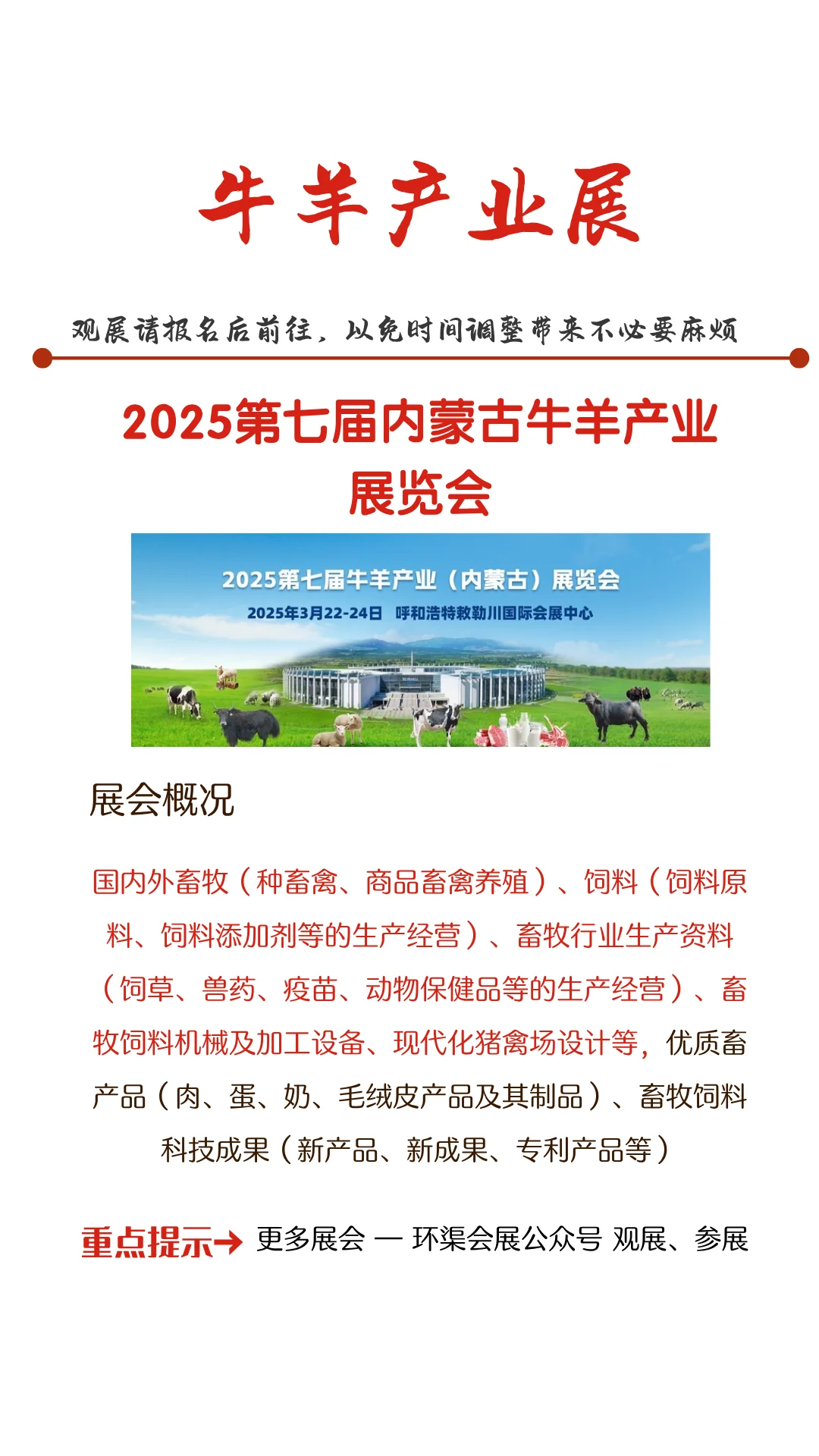 牛羊产业展

观展请报名后前往，以免时间调整带来不必要麻烦

2025第七届内蒙古牛羊产业展览会

2025第七届牛羊产业（内蒙古）展览会
2025年3月22-24日 呼和浩特敕勒川国际会展中心

展会概况

国内外畜牧（种畜禽、商品畜禽养殖）、饲料（饲料原料、饲料添加剂等的生产经营）、畜牧行业生产资料（饲草、兽药、疫苗、动物保健品等的生产经营）、畜牧饲料机械及加工设备、现代化猪禽场设计等，优质畜产品（肉、蛋、奶、毛绒皮产品及其制品）、畜牧饲料科技成果（新产品、新成果、专利产品等）

重点提示→ 更多展会 — 环渠会展公众号 观展、参展